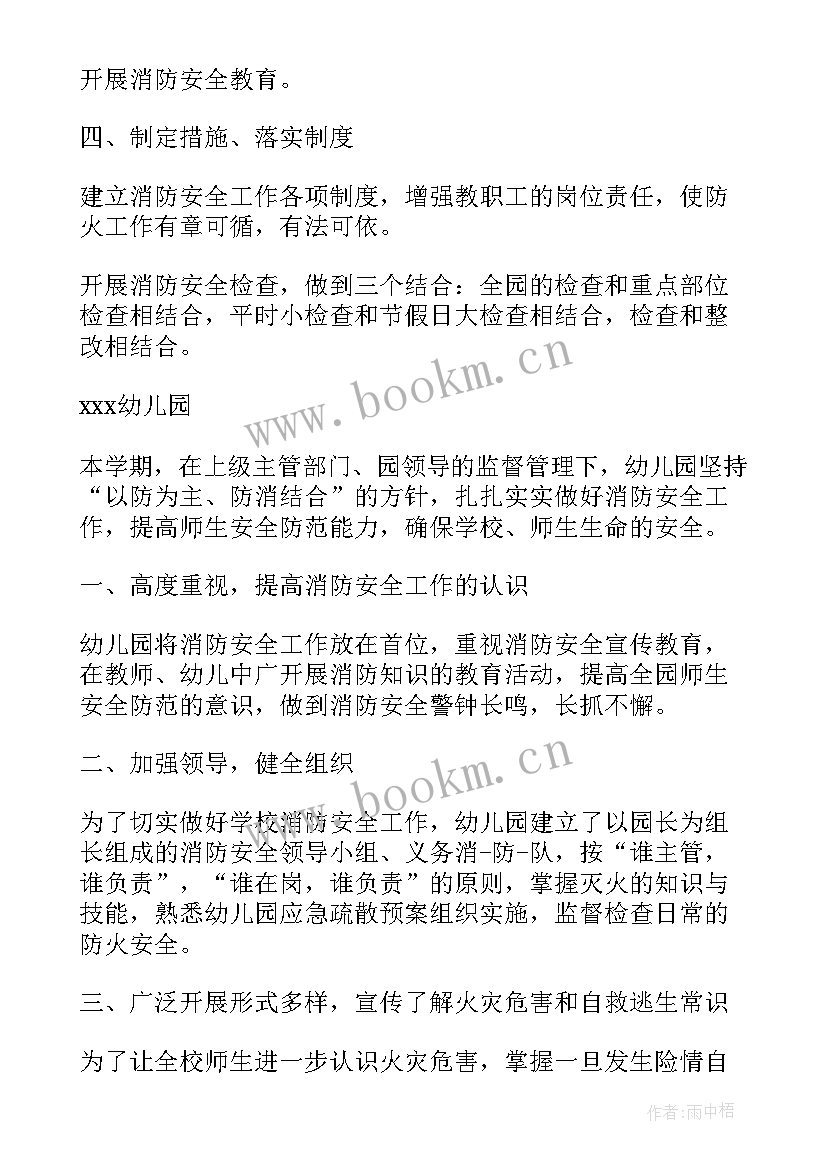 开展消防安全教育。

四、制定措施、落实制度

建立消防安全工作各项制度，增强教职工的岗位责任，使防火工作有章可循，有法可依。

开展消防安全检查，做到三个结合：全园的检查和重点部位检查相结合，平时小检查和节假日大检查相结合，检查和整改相结合。

www.bookm.cn

xxx幼儿园

本学期，在上级主管部门、园领导的监督管理下，幼儿园坚持“以防为主、防消结合”的方针，扎扎实实做好消防安全工作，提高师生安全防范能力，确保学校、师生生命的安全。

一、高度重视，提高消防安全工作的认识

幼儿园将消防安全工作放在首位，重视消防安全宣传教育，在教师、幼儿中广开展消防知识的教育活动，提高全园师生安全防范的意识，做到消防安全警钟长鸣，长抓不懈。

二、加强领导，健全组织

www.bookm.cn

为了切实做好学校消防安全工作，幼儿园建立了以园长为组长组成的消防安全领导小组、义务消-防-队，按“谁主管，谁负责”，“谁在岗，谁负责”的原则，掌握灭火的知识与技能，熟悉幼儿园应急疏散预案组织实施，监督检查日常的防火安全。

三、广泛开展形式多样，宣传了解火灾危害和自救逃生常识

为了让全校师生进一步认识火灾危害，掌握一旦发生险情自

作者：雨中梧